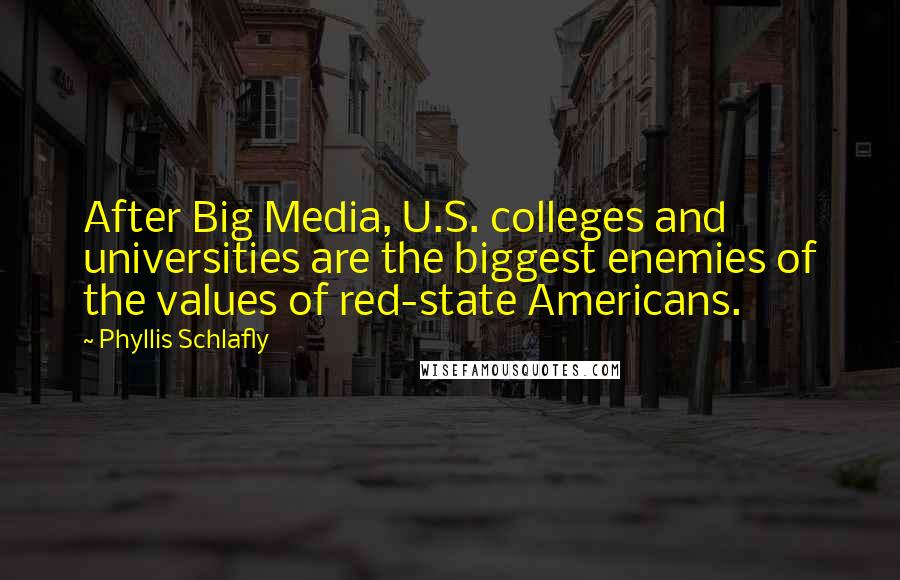 After Big Media, U.S. colleges and universities are the biggest enemies of the values of red-state Americans.

~ Phyllis Schlafly

WISEFAMOUSQUOTES.COM